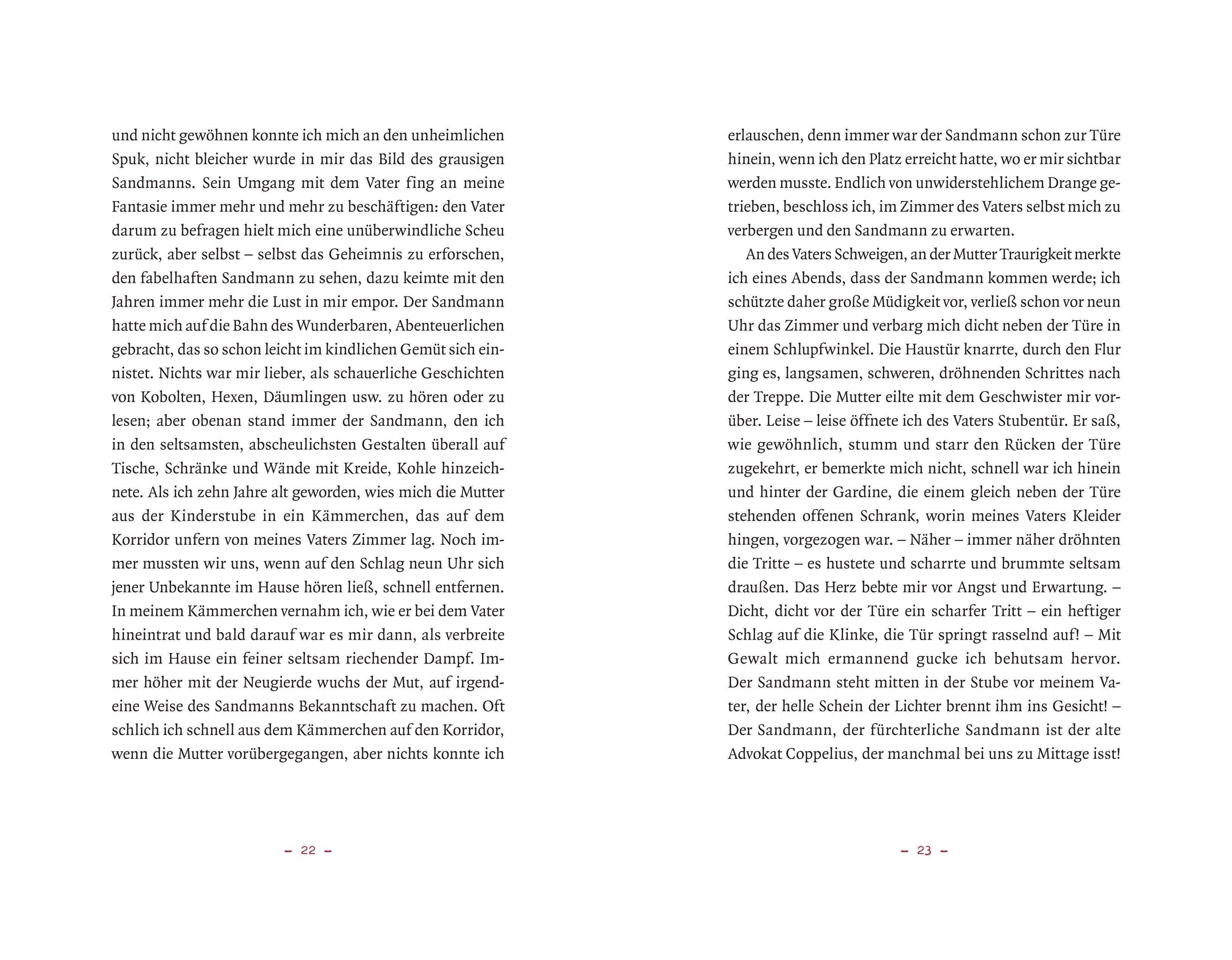 und nicht gewöhnen konnte ich mich an den unheimlichen Spuk, nicht bleicher wurde in mir das Bild des grausigen Sandmanns. Sein Umgang mit dem Vater fing an meine Fantasie immer mehr und mehr zu beschäftigen: den Vater darum zu befragen hielt mich eine unüberwindliche Scheu zurück, aber selbst – selbst das Geheimnis zu erforschen, den fabelhaften Sandmann zu sehen, dazu keimte mit den Jahren immer mehr die Lust in mir empor. Der Sandmann hatte mich auf die Bahn des Wunderbaren, Abenteuerlichen gebracht, das so schon leicht im kindlichen Gemüt sich einnistet. Nichts war mir lieber, als schauerliche Geschichten von Kobolten, Hexen, Däumlingen usw. zu hören oder zu lesen; aber obenan stand immer der Sandmann, den ich in den seltsamsten, abscheulichsten Gestalten überall auf Tische, Schränke und Wände mit Kreide, Kohle hinzeichnete. Als ich zehn Jahre alt geworden, wies mich die Mutter aus der Kinderstube in ein Kämmerchen, das auf dem Korridor unfern von meines Vaters Zimmer lag. Noch immer mussten wir uns, wenn auf den Schlag neun Uhr sich jener Unbekannte im Hause hören ließ, schnell entfernen. In meinem Kämmerchen vernahm ich, wie er bei dem Vater hineintrat und bald darauf war es mir dann, als verbreite sich im Hause ein feiner seltsam riechender Dampf. Immer höher mit der Neugierde wuchs der Mut, auf irgendeine Weise des Sandmanns Bekanntschaft zu machen. Oft schlich ich schnell aus dem Kämmerchen auf den Korridor, wenn die Mutter vorübergegangen, aber nichts konnte ich

– 22 –

erlauschen, denn immer war der Sandmann schon zur Türe hinein, wenn ich den Platz erreicht hatte, wo er mir sichtbar werden musste. Endlich von unwiderstehlichem Drange getrieben, beschloss ich, im Zimmer des Vaters selbst mich zu verbergen und den Sandmann zu erwarten.

An des Vaters Schweigen, an der Mutter Traurigkeit merkte ich eines Abends, dass der Sandmann kommen werde; ich schützte daher große Müdigkeit vor, verließ schon vor neun Uhr das Zimmer und verbarg mich dicht neben der Türe in einem Schlupfwinkel. Die Haustür knarrte, durch den Flur ging es, langsamen, schweren, dröhnenden Schrittes nach der Treppe. Die Mutter eilte mit dem Geschwister mir vorüber. Leise – leise öffnete ich des Vaters Stubentür. Er saß, wie gewöhnlich, stumm und starr den Rücken der Türe zugekehrt, er bemerkte mich nicht, schnell war ich hinein und hinter der Gardine, die einem gleich neben der Türe stehenden offenen Schrank, worin meines Vaters Kleider hingen, vorgezogen war. – Näher – immer näher dröhnten die Tritte – es hustete und scharrte und brummte seltsam draußen. Das Herz bebte mir vor Angst und Erwartung. – Dicht, dicht vor der Türe ein scharfer Tritt – ein heftiger Schlag auf die Klinke, die Tür springt rasselnd auf! – Mit Gewalt mich ermannend gucke ich behutsam hervor. Der Sandmann steht mitten in der Stube vor meinem Vater, der helle Schein der Lichter brennt ihm ins Gesicht! – Der Sandmann, der fürchterliche Sandmann ist der alte Advokat Coppelius, der manchmal bei uns zu Mittage isst!

– 23 –